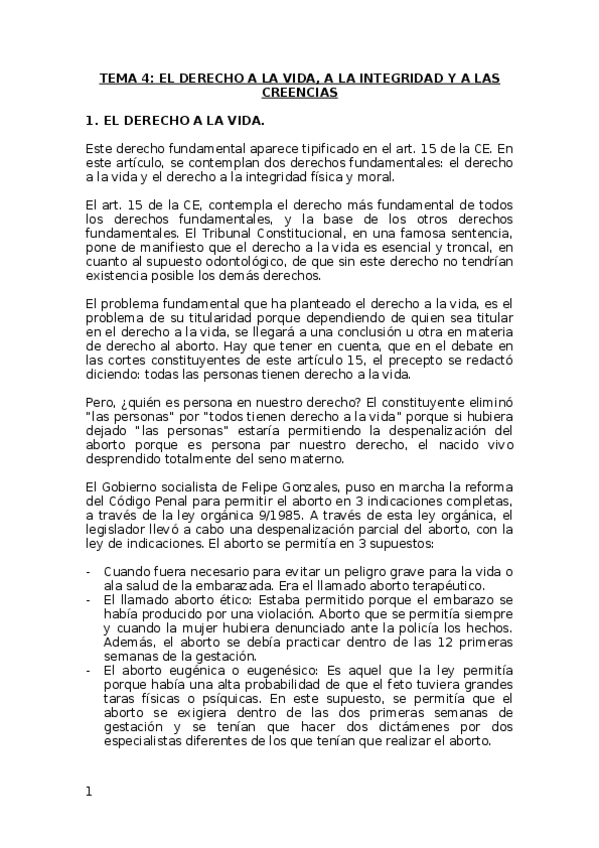 TEMA 4: EL DERECHO A LA VIDA, A LA INTEGRIDAD Y A LAS CREENCIAS

1. EL DERECHO A LA VIDA.

Este derecho fundamental aparece tipificado en el art. 15 de la CE. En este artículo, se contemplan dos derechos fundamentales: el derecho a la vida y el derecho a la integridad física y moral.

El art. 15 de la CE, contempla el derecho más fundamental de todos los derechos fundamentales, y la base de los otros derechos fundamentales. El Tribunal Constitucional, en una famosa sentencia, pone de manifiesto que el derecho a la vida es esencial y troncal, en cuanto al supuesto odontológico, de que sin este derecho no tendrían existencia posible los demás derechos.

El problema fundamental que ha planteado el derecho a la vida, es el problema de su titularidad porque dependiendo de quien sea titular en el derecho a la vida, se llegará a una conclusión u otra en materia de derecho al aborto. Hay que tener en cuenta, que en el debate en las cortes constituyentes de este artículo 15, el precepto se redactó diciendo: todas las personas tienen derecho a la vida.

Pero, ¿quién es persona en nuestro derecho? El constituyente eliminó "las personas" por "todos tienen derecho a la vida" porque si hubiera dejado "las personas" estaría permitiendo la despenalización del aborto porque es persona par nuestro derecho, el nacido vivo desprendido totalmente del seno materno.

El Gobierno socialista de Felipe Gonzales, puso en marcha la reforma del Código Penal para permitir el aborto en 3 indicaciones completas, a través de la ley orgánica 9/1985. A través de esta ley orgánica, el legislador llevó a cabo una despenalización parcial del aborto, con la ley de indicaciones. El aborto se permitía en 3 supuestos:

- Cuando fuera necesario para evitar un peligro grave para la vida o ala salud de la embarazada. Era el llamado aborto terapéutico.
- El llamado aborto ético: Estaba permitido porque el embarazo se había producido por una violación. Aborto que se permitía siempre y cuando la mujer hubiera denunciado ante la policía los hechos. Además, el aborto se debía practicar dentro de las 12 primeras semanas de la gestación.
- El aborto eugénica o eugenésico: Es aquel que la ley permitía porque había una alta probabilidad de que el feto tuviera grandes taras físicas o psíquicas. En este supuesto, se permitía que el aborto se exigiera dentro de las dos primeras semanas de gestación y se tenían que hacer dos dictámenes por dos especialistas diferentes de los que tenían que realizar el aborto.

1